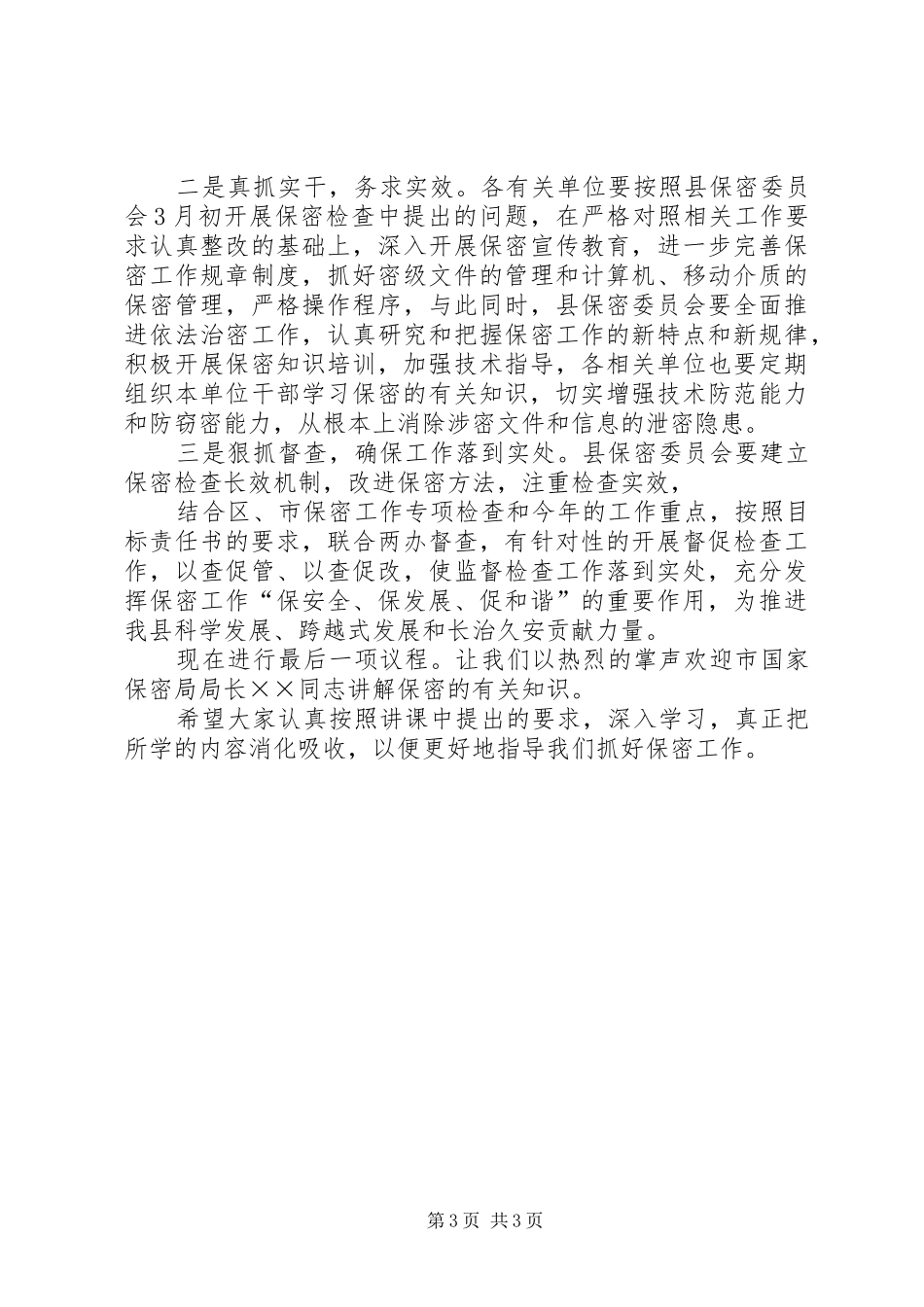 二是真抓实干，务求实效。各有关单位要按照县保密委员会3月初开展保密检查中提出的问题，在严格对照相关工作要求认真整改的基础上，深入开展保密宣传教育，进一步完善保密工作规章制度，抓好密级文件的管理和计算机、移动介质的保密管理，严格操作程序，与此同时，县保密委员会要全面推进依法治密工作，认真研究和把握保密工作的新特点和新规律，积极开展保密知识培训，加强技术指导，各相关单位也要定期组织本单位干部学习保密的有关知识，切实增强技术防范能力和防窃密能力，从根本上消除涉密文件和信息的泄密隐患。

三是狠抓督查，确保工作落到实处。县保密委员会要建立保密检查长效机制，改进保密方法，注重检查实效，

结合区、市保密工作专项检查和今年的工作重点，按照目标责任书的要求，联合两办督查，有针对性的开展督促检查工作，以查促管、以查促改，使监督检查工作落到实处，充分发挥保密工作“保安全、保发展、促和谐”的重要作用，为推进我县科学发展、跨越式发展和长治久安贡献力量。

现在进行最后一项议程。让我们以热烈的掌声欢迎市国家保密局局长××同志讲解保密的有关知识。

希望大家认真按照讲课中提出的要求，深入学习，真正把所学的内容消化吸收，以便更好地指导我们抓好保密工作。

第3页 共3页